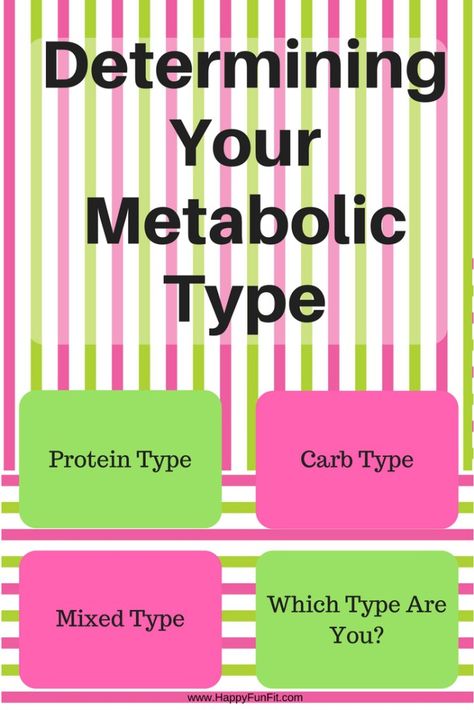 Determining Your Metabolic Type

Protein Type

Carb Type

Mixed Type

Which Type Are You?

www.HappyFunFit.com